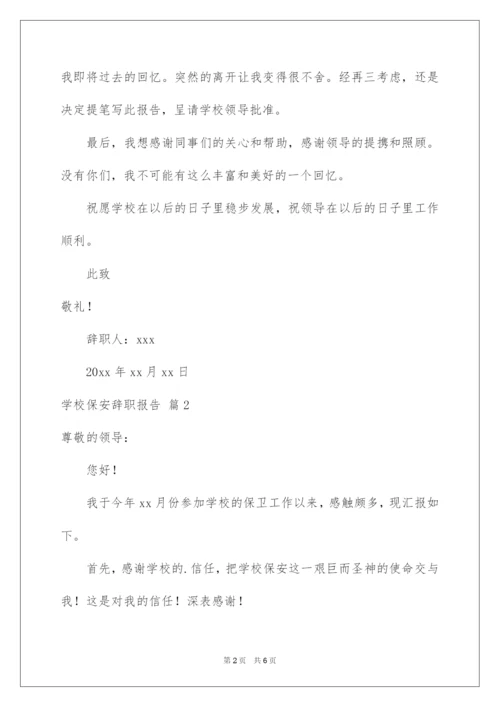 我即将过去的回忆。突然的离开让我变得很不舍。经再三考虑，还是决定提笔写此报告，呈请学校领导批准。

最后，我想感谢同事们的关心和帮助，感谢领导的提携和照顾。没有你们，我不可能有这么丰富和美好的一个回忆。

祝愿学校在以后的日子里稳步发展，祝领导在以后的日子里工作顺利。

此致

敬礼！

辞职人：xxx

20xx 年 xx 月 xx 日

学校保安辞职报告 篇 2

尊敬的领导：

您好！

我于今年 xx 月份参加学校的保卫工作以来，感触颇多，现汇报如下。

首先，感谢学校的.信任，把学校保安这一艰巨而圣神的使命交与我！这是对我的信任！深表感谢！

第 2 页 共 6 页